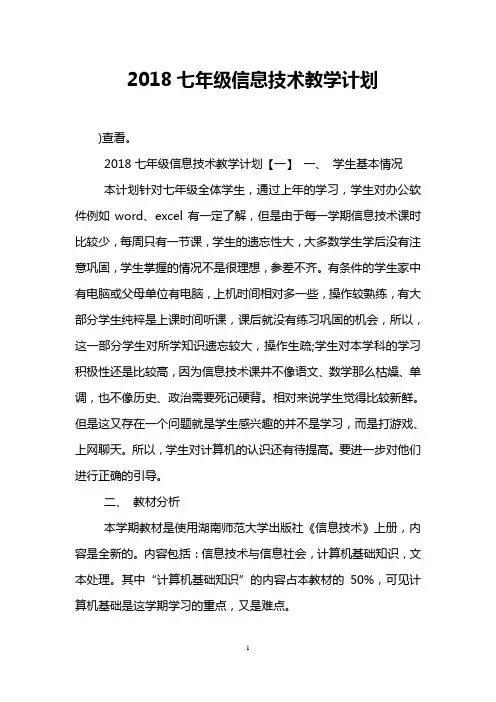 2018 七年级信息技术教学计划

)查看。

2018 七年级信息技术教学计划【一】 一、 学生基本情况

本计划针对七年级全体学生，通过上年的学习，学生对办公软件例如 word、excel 有一定了解，但是由于每一学期信息技术课时比较少，每周只有一节课，学生的遗忘性大，大多数学生学后没有注意巩固，学生掌握的情况不是很理想，参差不齐。有条件的学生家中有电脑或父母单位有电脑，上机时间相对多一些，操作较熟练，有大部分学生纯粹是上课时间听课，课后就没有练习巩固的机会，所以，这一部分学生对所学知识遗忘较大，操作生疏;学生对本学科的学习积极性还是比较高，因为信息技术课并不像语文、数学那么枯燥、单调，也不像历史、政治需要死记硬背。相对来说学生觉得比较新鲜。但是这又存在一个问题就是学生感兴趣的并不是学习，而是打游戏、上网聊天。所以，学生对计算机的认识还有待提高。要进一步对他们进行正确的引导。

二、 教材分析

本学期教材是使用湖南师范大学出版社《信息技术》上册，内容是全新的。内容包括：信息技术与信息社会，计算机基础知识，文本处理。其中“计算机基础知识”的内容占本教材的 50%，可见计算机基础是这学期学习的重点，又是难点。

1